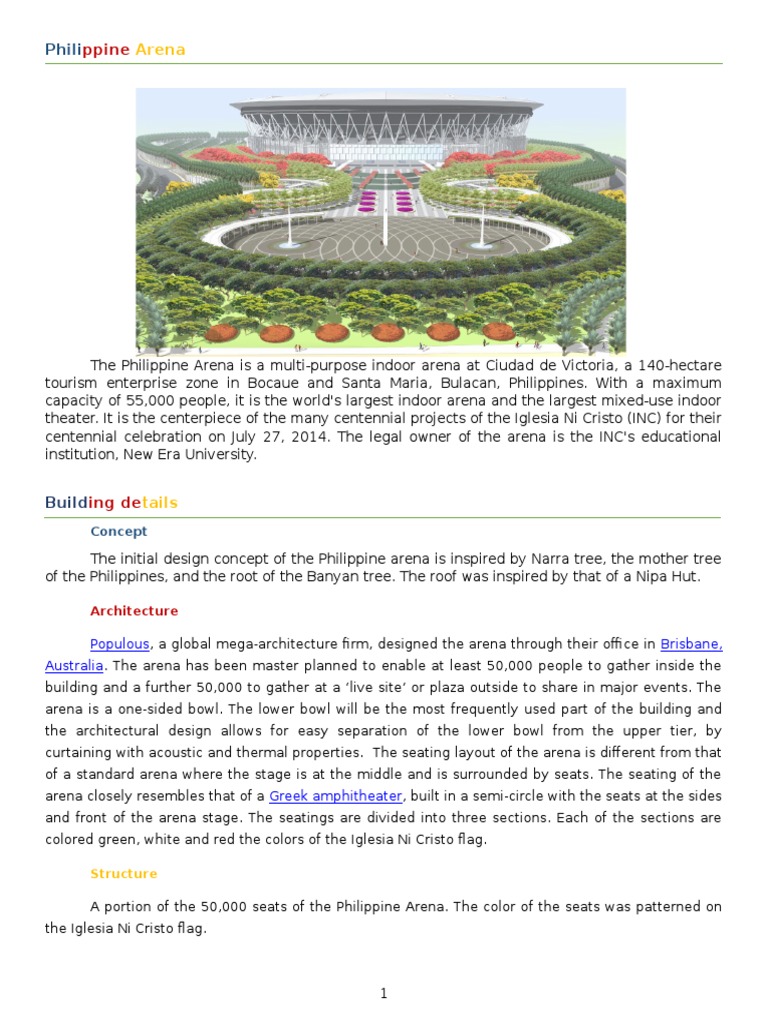 Philippine Arena

The Philippine Arena is a multi-purpose indoor arena at Ciudad de Victoria, a 140-hectare tourism enterprise zone in Bocaue and Santa Maria, Bulacan, Philippines. With a maximum capacity of 55,000 people, it is the world's largest indoor arena and the largest mixed-use indoor theater. It is the centerpiece of the many centennial projects of the Iglesia Ni Cristo (INC) for their centennial celebration on July 27, 2014. The legal owner of the arena is the INC's educational institution, New Era University.

Building details

Concept

The initial design concept of the Philippine arena is inspired by Narra tree, the mother tree of the Philippines, and the root of the Banyan tree. The roof was inspired by that of a Nipa Hut.

Architecture

Populous, a global mega-architecture firm, designed the arena through their office in Brisbane, Australia. The arena has been master planned to enable at least 50,000 people to gather inside the building and a further 50,000 to gather at a 'live site' or plaza outside to share in major events. The arena is a one-sided bowl. The lower bowl will be the most frequently used part of the building and the architectural design allows for easy separation of the lower bowl from the upper tier, by curtaining with acoustic and thermal properties. The seating layout of the arena is different from that of a standard arena where the stage is at the middle and is surrounded by seats. The seating of the arena closely resembles that of a Greek amphitheater, built in a semi-circle with the seats at the sides and front of the arena stage. The seatings are divided into three sections. Each of the sections are colored green, white and red the colors of the Iglesia Ni Cristo flag.

Structure

A portion of the 50,000 seats of the Philippine Arena. The color of the seats was patterned on the Iglesia Ni Cristo flag.

1